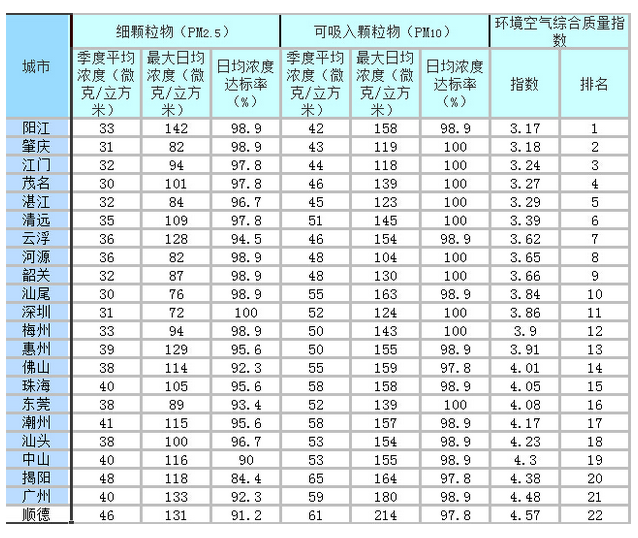 | 城市 | 细颗粒物（PM2.5） | | | 可吸入颗粒物（PM10） | | | 环境空气综合质量指数 | |
|---|---|---|---|---|---|---|---|---|
| | 季度平均浓度（微克/立方米） | 最大日均浓度（微克/立方米） | 日均浓度达标率（%） | 季度平均浓度（微克/立方米） | 最大日均浓度（微克/立方米） | 日均浓度达标率（%） | 指数 | 排名 |
| 阳江 | 33 | 142 | 98.9 | 42 | 158 | 98.9 | 3.17 | 1 |
| 肇庆 | 31 | 82 | 98.9 | 43 | 119 | 100 | 3.18 | 2 |
| 江门 | 32 | 94 | 97.8 | 44 | 118 | 100 | 3.24 | 3 |
| 茂名 | 30 | 101 | 97.8 | 46 | 139 | 100 | 3.27 | 4 |
| 湛江 | 32 | 84 | 96.7 | 45 | 123 | 100 | 3.29 | 5 |
| 清远 | 35 | 109 | 97.8 | 51 | 145 | 100 | 3.39 | 6 |
| 云浮 | 36 | 128 | 94.5 | 46 | 154 | 98.9 | 3.62 | 7 |
| 河源 | 36 | 82 | 98.9 | 48 | 104 | 100 | 3.65 | 8 |
| 韶关 | 32 | 87 | 98.9 | 48 | 130 | 100 | 3.66 | 9 |
| 汕尾 | 30 | 76 | 98.9 | 55 | 163 | 98.9 | 3.84 | 10 |
| 深圳 | 31 | 72 | 100 | 52 | 124 | 100 | 3.86 | 11 |
| 梅州 | 33 | 94 | 98.9 | 50 | 143 | 100 | 3.9 | 12 |
| 惠州 | 39 | 129 | 95.6 | 50 | 155 | 98.9 | 3.91 | 13 |
| 佛山 | 38 | 114 | 92.3 | 55 | 159 | 97.8 | 4.01 | 14 |
| 珠海 | 40 | 105 | 95.6 | 58 | 158 | 98.9 | 4.05 | 15 |
| 东莞 | 38 | 89 | 93.4 | 52 | 139 | 100 | 4.08 | 16 |
| 潮州 | 41 | 115 | 95.6 | 58 | 157 | 98.9 | 4.17 | 17 |
| 汕头 | 38 | 100 | 96.7 | 53 | 154 | 98.9 | 4.23 | 18 |
| 中山 | 40 | 116 | 90 | 53 | 155 | 98.9 | 4.3 | 19 |
| 揭阳 | 48 | 118 | 84.4 | 65 | 164 | 97.8 | 4.38 | 20 |
| 广州 | 40 | 133 | 92.3 | 59 | 180 | 98.9 | 4.48 | 21 |
| 顺德 | 46 | 131 | 91.2 | 61 | 214 | 97.8 | 4.57 | 22 |